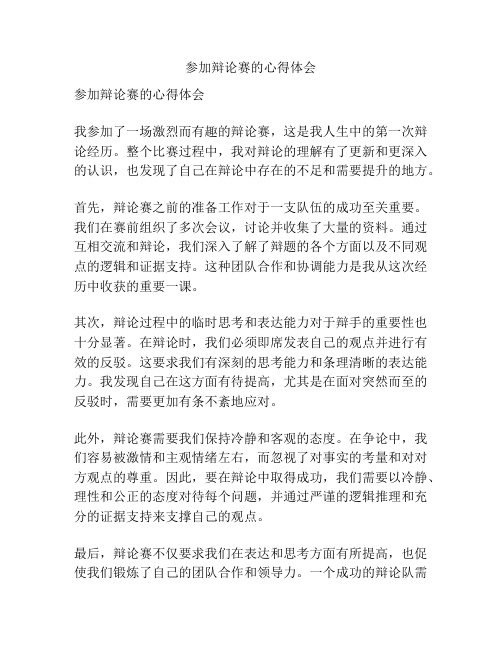 参加辩论赛的心得体会

参加辩论赛的心得体会

我参加了一场激烈而有趣的辩论赛，这是我人生中的第一次辩论经历。整个比赛过程中，我对辩论的理解有了更新和更深入的认识，也发现了自己在辩论中存在的不足和需要提升的地方。

首先，辩论赛之前的准备工作对于一支队伍的成功至关重要。我们在赛前组织了多次会议，讨论并收集了大量的资料。通过互相交流和辩论，我们深入了解了辩题的各个方面以及不同观点的逻辑和证据支持。这种团队合作和协调能力是我从这次经历中收获的重要一课。

其次，辩论过程中的临时思考和表达能力对于辩手的重要性也十分显著。在辩论时，我们必须即席发表自己的观点并进行有效的反驳。这要求我们有深刻的思考能力和条理清晰的表达能力。我发现自己在这方面有待提高，尤其是在面对突然而至的反驳时，需要更加有条不紊地应对。

此外，辩论赛需要我们保持冷静和客观的态度。在争论中，我们容易被激情和主观情绪左右，而忽视了对事实的考量和对对方观点的尊重。因此，要在辩论中取得成功，我们需要以冷静、理性和公正的态度对待每个问题，并通过严谨的逻辑推理和充分的证据支持来支撑自己的观点。

最后，辩论赛不仅要求我们在表达和思考方面有所提高，也促使我们锻炼了自己的团队合作和领导力。一个成功的辩论队需